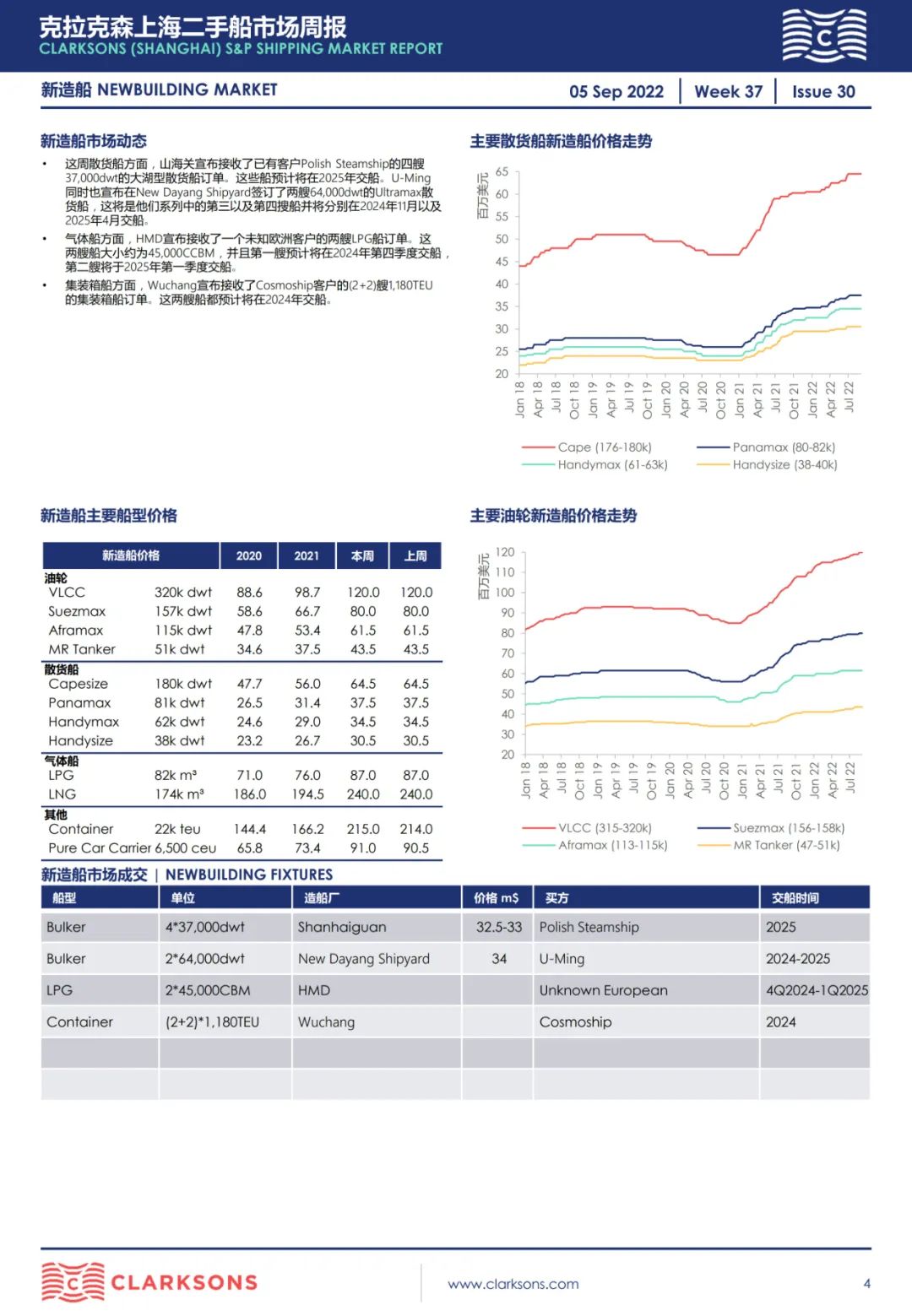 克拉克森上海二手船市场周报
CLARKSONS (SHANGHAI) S&P SHIPPING MARKET REPORT

新造船 NEWBUILDING MARKET

05 Sep 2022 | Week 37 | Issue 30

新造船市场动态

• 这周散货船方面，山海关宣布接收了已有客户Polish Steamship的四艘37,000dwt的大湖型散货船订单。这些船预计将在2025年交船。U-Ming同时也宣布在New Dayang Shipyard签订了两艘64,000dwt的Ultramax散货船，这将是他们系列中的第三以及第四艘船并将分别在2024年11月以及2025年4月交船。
• 气体船方面，HMD宣布接收了一个未知欧洲客户的两艘LPG船订单。这两艘船大小约为45,000CCBM，并且第一艘预计将在2024年第四季度交船，第二艘将于2025年第一季度交船。
• 集装箱船方面，Wuchang宣布接收了Cosmoship客户的(2+2)艘1,180TEU的集装箱船订单。这两艘船都预计将在2024年交船。

主要散货船新造船价格走势

百万美元
65 60 55 50 45 40 35 30 25 20
Jan 18 Apr 18 Jul 18 Oct 18 Jan 19 Apr 19 Jul 19 Oct 19 Jan 20 Apr 20 Jul 20 Oct 20 Jan 21 Apr 21 Jul 21 Oct 21 Jan 22 Apr 22 Jul 22
Cape (176-180k) Panamax (80-82k) Handymax (61-63k) Handysize (38-40k)

新造船主要船型价格

| 新造船价格 | | 2020 | 2021 | 本周 | 上周 |
|---|---|---|---|---|---|
| 油轮 | | | | | |
| VLCC | 320k dwt | 88.6 | 98.7 | 120.0 | 120.0 |
| Suezmax | 157k dwt | 58.6 | 66.7 | 80.0 | 80.0 |
| Aframax | 115k dwt | 47.8 | 53.4 | 61.5 | 61.5 |
| MR Tanker | 51k dwt | 34.6 | 37.5 | 43.5 | 43.5 |
| 散货船 | | | | | |
| Capesize | 180k dwt | 47.7 | 56.0 | 64.5 | 64.5 |
| Panamax | 81k dwt | 26.5 | 31.4 | 37.5 | 37.5 |
| Handymax | 62k dwt | 24.6 | 29.0 | 34.5 | 34.5 |
| Handysize | 38k dwt | 23.2 | 26.7 | 30.5 | 30.5 |
| 气体船 | | | | | |
| LPG | 82k m³ | 71.0 | 76.0 | 87.0 | 87.0 |
| LNG | 174k m³ | 186.0 | 194.5 | 240.0 | 240.0 |
| 其他 | | | | | |
| Container | 22k teu | 144.4 | 166.2 | 215.0 | 214.0 |
| Pure Car Carrier | 6,500 ceu | 65.8 | 73.4 | 91.0 | 90.5 |

主要油轮新造船价格走势

百万美元
120 110 100 90 80 70 60 50 40 30 20
Jan 18 Apr 18 Jul 18 Oct 18 Jan 19 Apr 19 Jul 19 Oct 19 Jan 20 Apr 20 Jul 20 Oct 20 Jan 21 Apr 21 Jul 21 Oct 21 Jan 22 Apr 22 Jul 22
VLCC (315-320k) Suezmax (156-158k) Aframax (113-115k) MR Tanker (47-51k)

新造船市场成交 | NEWBUILDING FIXTURES

| 船型 | 单位 | 造船厂 | 价格 m$ | 买方 | 交船时间 |
|---|---|---|---|---|---|
| Bulker | 4*37,000dwt | Shanhaiguan | 32.5-33 | Polish Steamship | 2025 |
| Bulker | 2*64,000dwt | New Dayang Shipyard | 34 | U-Ming | 2024-2025 |
| LPG | 2*45,000CBM | HMD | | Unknown European | 4Q2024-1Q2025 |
| Container | (2+2)*1,180TEU | Wuchang | | Cosmoship | 2024 |
| | | | | | |
| | | | | | |

CLARKSONS
www.clarksons.com
4